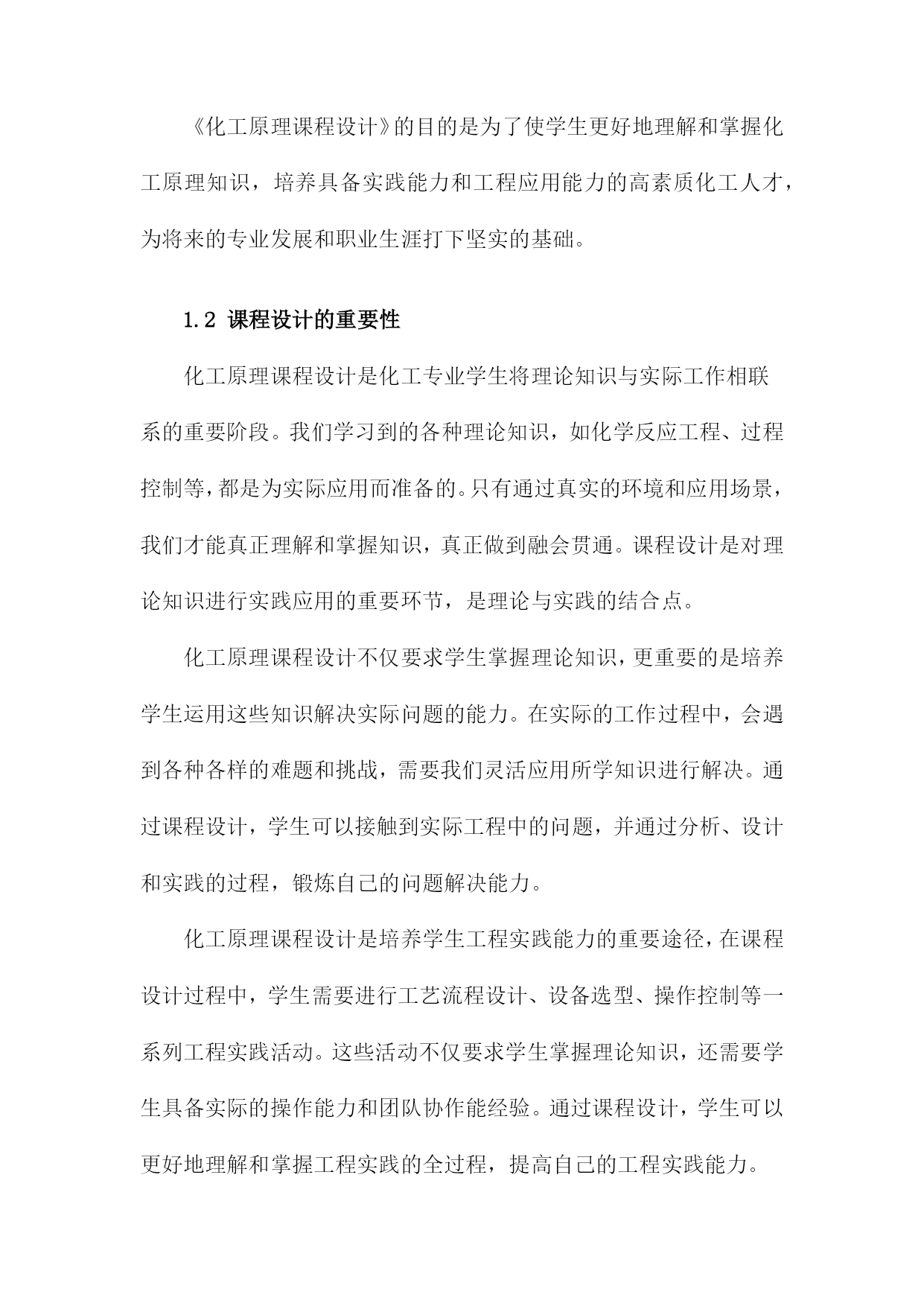 《化工原理课程设计》的目的是为了使学生更好地理解和掌握化工原理知识，培养具备实践能力和工程应用能力的高素质化工人才，为将来的专业发展和职业生涯打下坚实的基础。

1.2 课程设计的重要性

化工原理课程设计是化工专业学生将理论知识与实际工作相联系的重要阶段。我们学习到的各种理论知识，如化学反应工程、过程控制等，都是为实际应用而准备的。只有通过真实的环境和应用场景，我们才能真正理解和掌握知识，真正做到融会贯通。课程设计是对理论知识进行实践应用的重要环节，是理论与实践的结合点。

化工原理课程设计不仅要求学生掌握理论知识，更重要的是培养学生运用这些知识解决实际问题的能力。在实际的工作过程中，会遇到各种各样的难题和挑战，需要我们灵活应用所学知识进行解决。通过课程设计，学生可以接触到实际工程中的问题，并通过分析、设计和实践的过程，锻炼自己的问题解决能力。

化工原理课程设计是培养学生工程实践能力的重要途径，在课程设计过程中，学生需要进行工艺流程设计、设备选型、操作控制等一系列工程实践活动。这些活动不仅要求学生掌握理论知识，还需要学生具备实际的操作能力和团队协作能经验。通过课程设计，学生可以更好地理解和掌握工程实践的全过程，提高自己的工程实践能力。